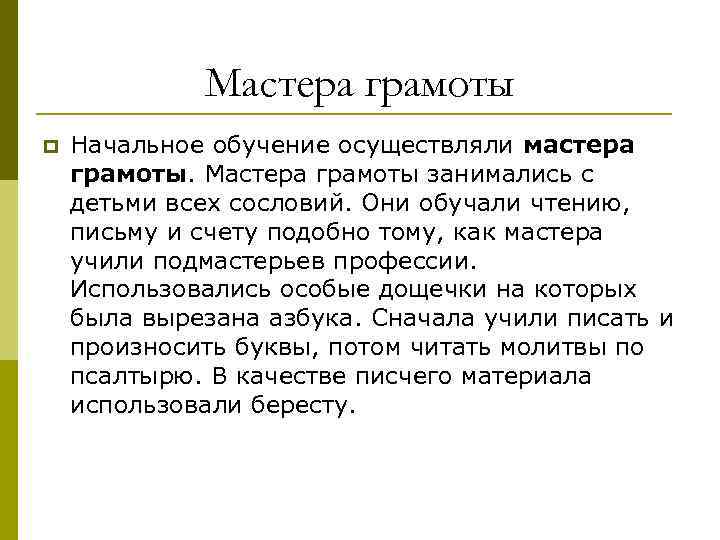 Мастера грамоты

Начальное обучение осуществляли мастера грамоты. Мастера грамоты занимались с детьми всех сословий. Они обучали чтению, письму и счету подобно тому, как мастера учили подмастерьев профессии. Использовались особые дощечки на которых была вырезана азбука. Сначала учили писать и произносить буквы, потом читать молитвы по псалтырю. В качестве писчего материала использовали бересту.